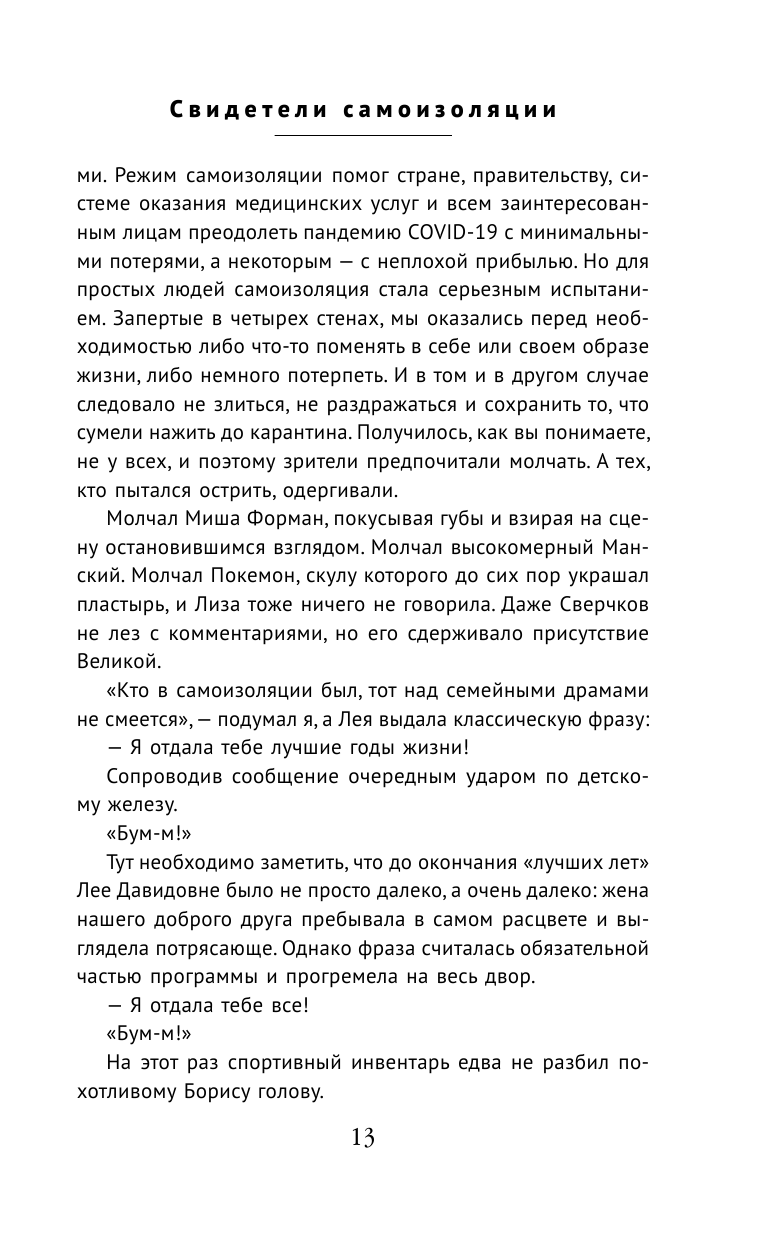 Свидетели самоизоляции

ми. Режим самоизоляции помог стране, правительству, системе оказания медицинских услуг и всем заинтересованным лицам преодолеть пандемию COVID-19 с минимальными потерями, а некоторым — с неплохой прибылью. Но для простых людей самоизоляция стала серьезным испытанием. Запертые в четырех стенах, мы оказались перед необходимостью либо что-то поменять в себе или своем образе жизни, либо немного потерпеть. И в том и в другом случае следовало не злиться, не раздражаться и сохранить то, что сумели нажить до карантина. Получилось, как вы понимаете, не у всех, и поэтому зрители предпочитали молчать. А тех, кто пытался острить, одергивали.

Молчал Миша Форман, покусывая губы и взирая на сцену остановившимся взглядом. Молчал высокомерный Манский. Молчал Покемон, скулу которого до сих пор украшал пластырь, и Лиза тоже ничего не говорила. Даже Сверчков не лез с комментариями, но его сдерживало присутствие Великой.

«Кто в самоизоляции был, тот над семейными драмами не смеется», — подумал я, а Лея выдала классическую фразу:

— Я отдала тебе лучшие годы жизни!

Сопроводив сообщение очередным ударом по детскому железу.

«Бум-м!»

Тут необходимо заметить, что до окончания «лучших лет» Лее Давидовне было не просто далеко, а очень далеко: жена нашего доброго друга пребывала в самом расцвете и выглядела потрясающе. Однако фраза считалась обязательной частью программы и прогремела на весь двор.

— Я отдала тебе все!

«Бум-м!»

На этот раз спортивный инвентарь едва не разбил похотливому Борису голову.

13